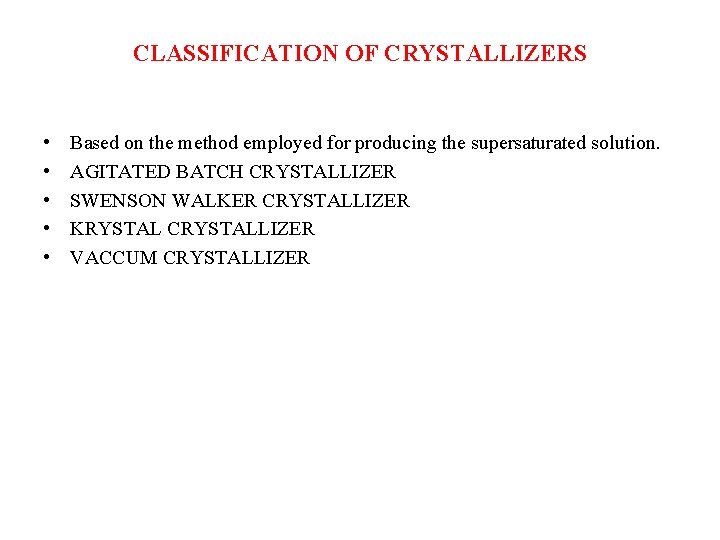 CLASSIFICATION OF CRYSTALLIZERS

• Based on the method employed for producing the supersaturated solution.
• AGITATED BATCH CRYSTALLIZER
• SWENSON WALKER CRYSTALLIZER
• KRYSTAL CRYSTALLIZER
• VACCUM CRYSTALLIZER